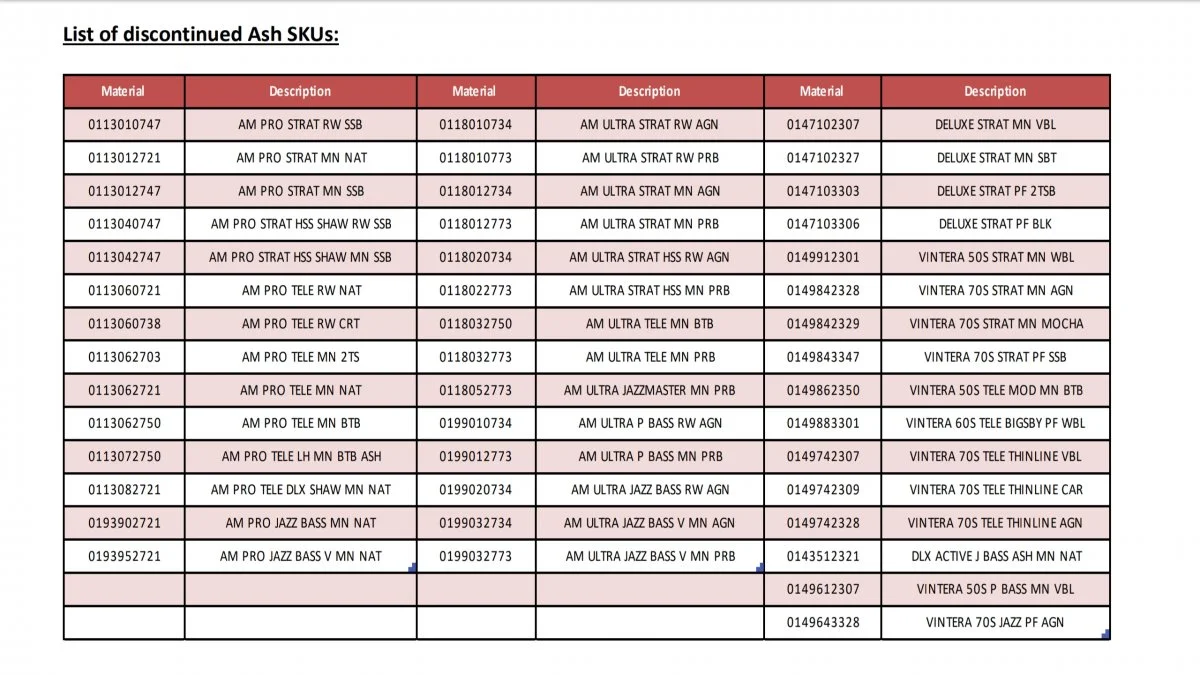 List of discontinued Ash SKUs:

| Material | Description | Material | Description | Material | Description |
|---|---|---|---|---|---|
| 0113010747 | AM PRO STRAT RW SSB | 0118010734 | AM ULTRA STRAT RW AGN | 0147102307 | DELUXE STRAT MN VBL |
| 0113012721 | AM PRO STRAT MN NAT | 0118010773 | AM ULTRA STRAT RW PRB | 0147102327 | DELUXE STRAT MN SBT |
| 0113012747 | AM PRO STRAT MN SSB | 0118012734 | AM ULTRA STRAT MN AGN | 0147103303 | DELUXE STRAT PF 2TSB |
| 0113040747 | AM PRO STRAT HSS SHAW RW SSB | 0118012773 | AM ULTRA STRAT MN PRB | 0147103306 | DELUXE STRAT PF BLK |
| 0113042747 | AM PRO STRAT HSS SHAW MN SSB | 0118020734 | AM ULTRA STRAT HSS RW AGN | 0149912301 | VINTERA 50S STRAT MN WBL |
| 0113060721 | AM PRO TELE RW NAT | 0118022773 | AM ULTRA STRAT HSS MN PRB | 0149842328 | VINTERA 70S STRAT MN AGN |
| 0113060738 | AM PRO TELE RW CRT | 0118032750 | AM ULTRA TELE MN BTB | 0149842329 | VINTERA 70S STRAT MN MOCHA |
| 0113062703 | AM PRO TELE MN 2TS | 0118032773 | AM ULTRA TELE MN PRB | 0149843347 | VINTERA 70S STRAT PF SSB |
| 0113062721 | AM PRO TELE MN NAT | 0118052773 | AM ULTRA JAZZMASTER MN PRB | 0149862350 | VINTERA 50S TELE MOD MN BTB |
| 0113062750 | AM PRO TELE MN BTB | 0199010734 | AM ULTRA P BASS RW AGN | 0149883301 | VINTERA 60S TELE BIGSBY PF WBL |
| 0113072750 | AM PRO TELE LH MN BTB ASH | 0199012773 | AM ULTRA P BASS MN PRB | 0149742307 | VINTERA 70S TELE THINLINE VBL |
| 0113082721 | AM PRO TELE DLX SHAW MN NAT | 0199020734 | AM ULTRA JAZZ BASS RW AGN | 0149742309 | VINTERA 70S TELE THINLINE CAR |
| 0193902721 | AM PRO JAZZ BASS MN NAT | 0199032734 | AM ULTRA JAZZ BASS V MN AGN | 0149742328 | VINTERA 70S TELE THINLINE AGN |
| 0193952721 | AM PRO JAZZ BASS V MN NAT | 0199032773 | AM ULTRA JAZZ BASS V MN PRB | 0143512321 | DLX ACTIVE J BASS ASH MN NAT |
| | | | | 0149612307 | VINTERA 50S P BASS MN VBL |
| | | | | 0149643328 | VINTERA 70S JAZZ PF AGN |